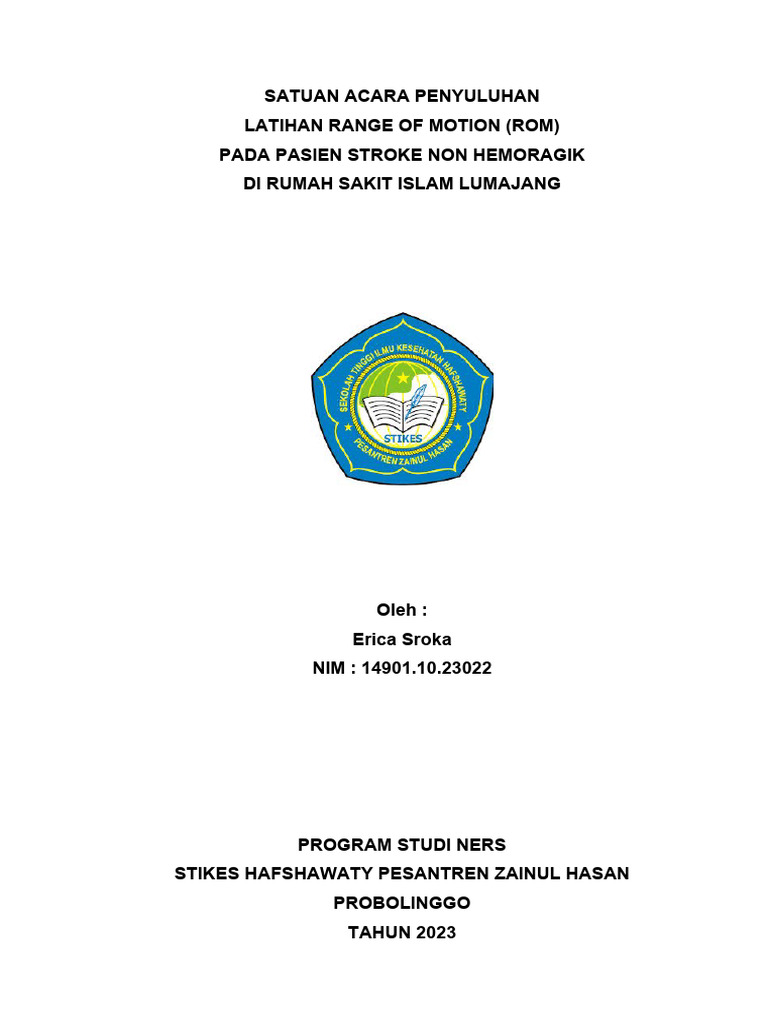 SATUAN ACARA PENYULUHAN
LATIHAN RANGE OF MOTION (ROM)
PADA PASIEN STROKE NON HEMORAGIK
DI RUMAH SAKIT ISLAM LUMAJANG

SEKOLAH TINGGI ILMU KESEHATAN HAFSHAWATY
STIKES
PESANTREN ZAINUL HASAN

Oleh :
Erica Sroka
NIM : 14901.10.23022

PROGRAM STUDI NERS
STIKES HAFSHAWATY PESANTREN ZAINUL HASAN
PROBOLINGGO
TAHUN 2023